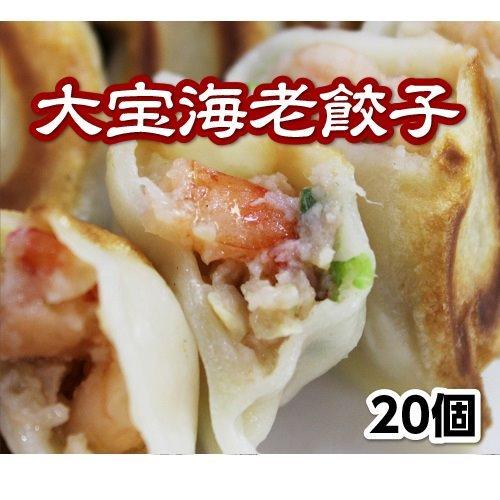 大宝海老餃子

20個